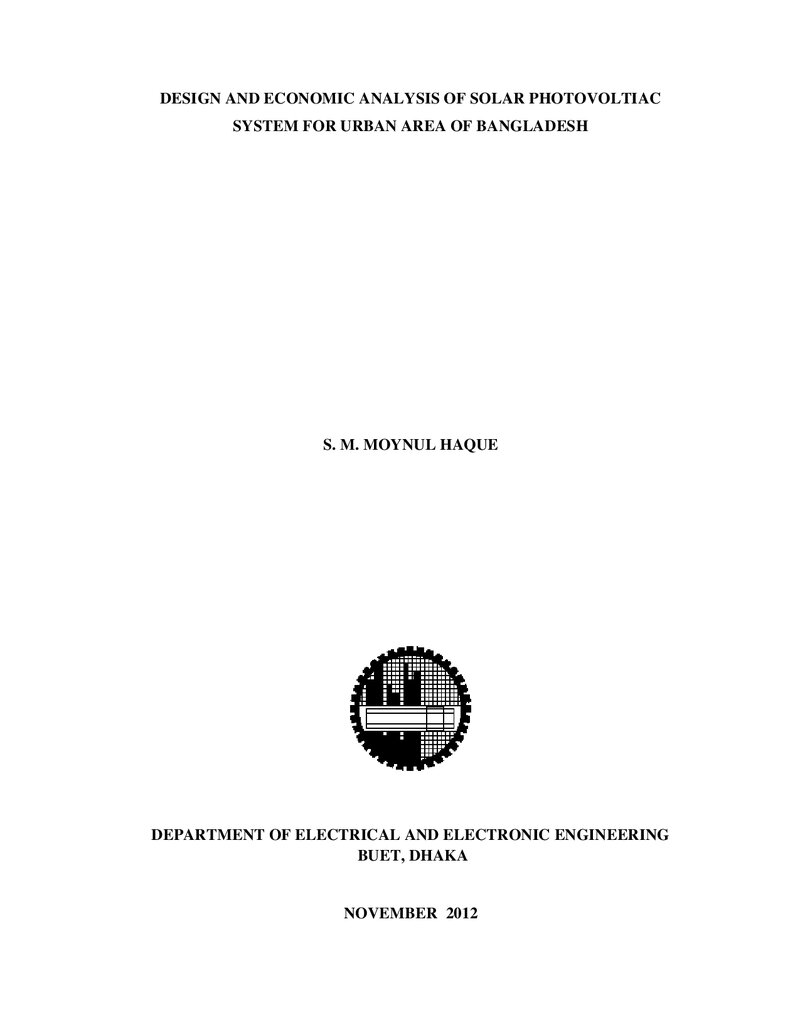 DESIGN AND ECONOMIC ANALYSIS OF SOLAR PHOTOVOLTIAC
SYSTEM FOR URBAN AREA OF BANGLADESH

S. M. MOYNUL HAQUE

DEPARTMENT OF ELECTRICAL AND ELECTRONIC ENGINEERING
BUET, DHAKA

NOVEMBER 2012